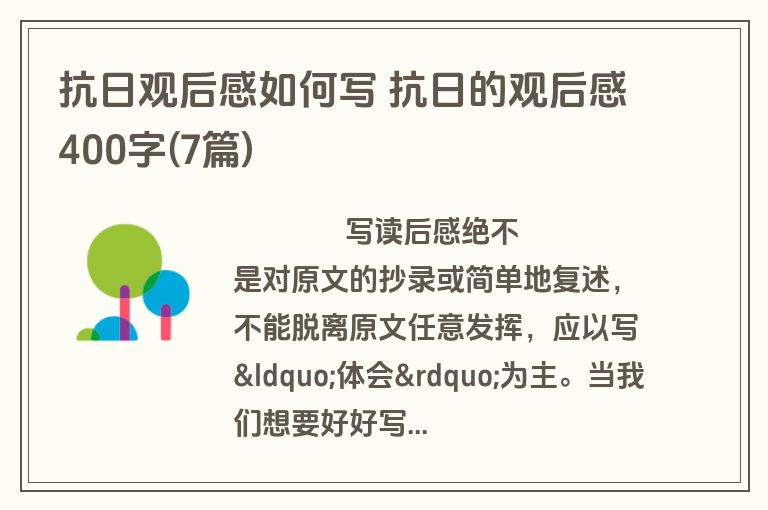 抗日观后感如何写 抗日的观后感400字(7篇)

写读后感绝不是对原文的抄录或简单地复述，不能脱离原文任意发挥，应以写&ldquo;体会&rdquo;为主。当我们想要好好写...